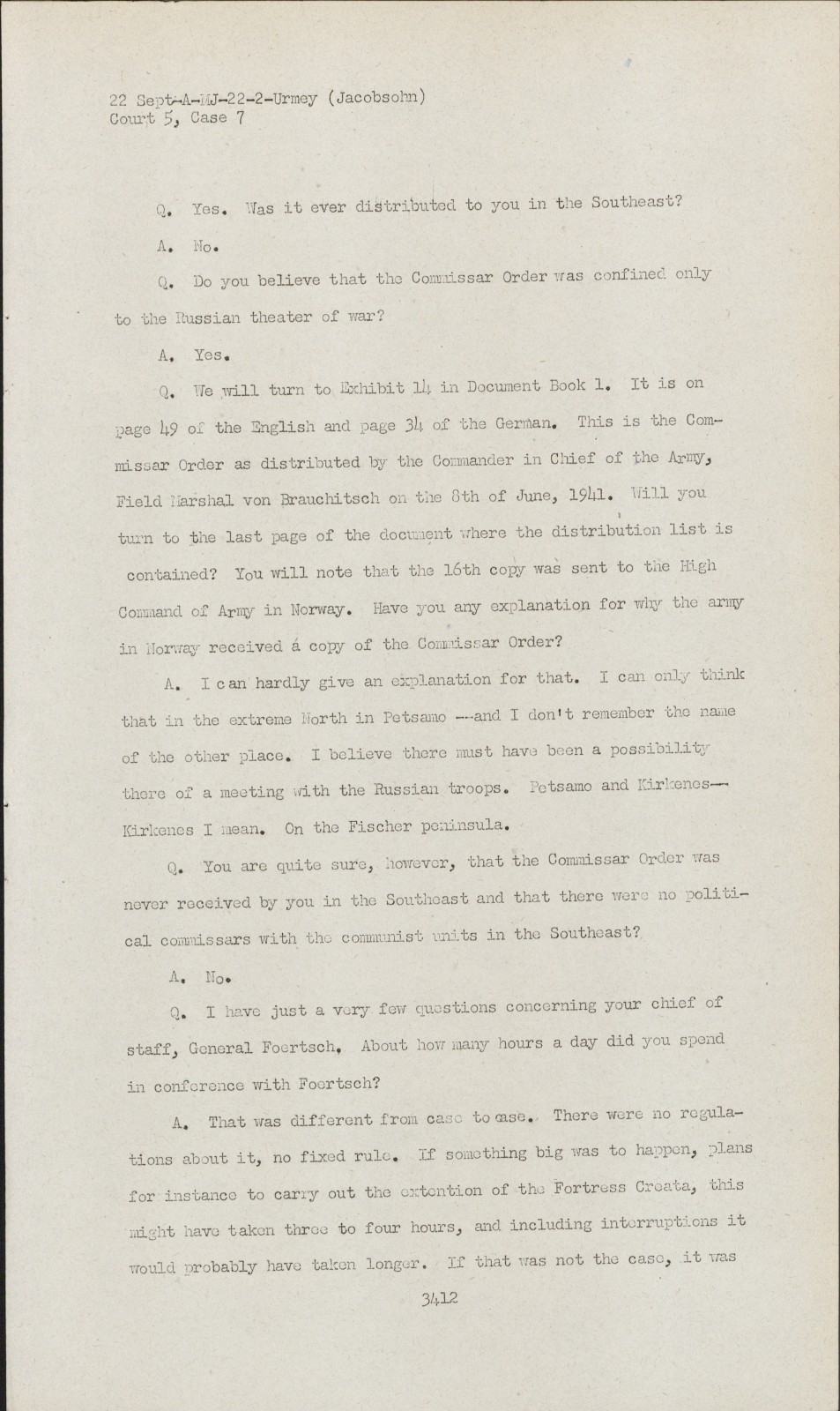 22 Sept-A-MJ-22-2-Urmey (Jacobsohn)
Court 5, Case 7

Q. Yes. Was it ever distributed to you in the Southeast?

A. No.

Q. Do you believe that the Commissar Order was confined only to the Russian theater of war?

A. Yes.

Q. We will turn to Exhibit 14 in Document Book 1. It is on page 49 of the English and page 34 of the German. This is the Commissar Order as distributed by the Commander in Chief of the Army, Field Marshal von Brauchitsch on the 8th of June, 1941. Will you turn to the last page of the document where the distribution list is contained? You will note that the 16th copy was sent to the High Command of Army in Norway. Have you any explanation for why the army in Norway received a copy of the Commissar Order?

A. I can hardly give an explanation for that. I can only think that in the extreme North in Petsamo --and I don't remember the name of the other place. I believe there must have been a possibility there of a meeting with the Russian troops. Petsamo and Kirkenes-- Kirkenes I mean. On the Fischer peninsula.

Q. You are quite sure, however, that the Commissar Order was never received by you in the Southeast and that there were no political commissars with the communist units in the Southeast?

A. No.

Q. I have just a very few questions concerning your chief of staff, General Foertsch. About how many hours a day did you spend in conference with Foertsch?

A. That was different from case to case. There were no regulations about it, no fixed rule. If something big was to happen, plans for instance to carry out the extention of the Fortress Creata, this might have taken three to four hours, and including interruptions it would probably have taken longer. If that was not the case, it was

3412